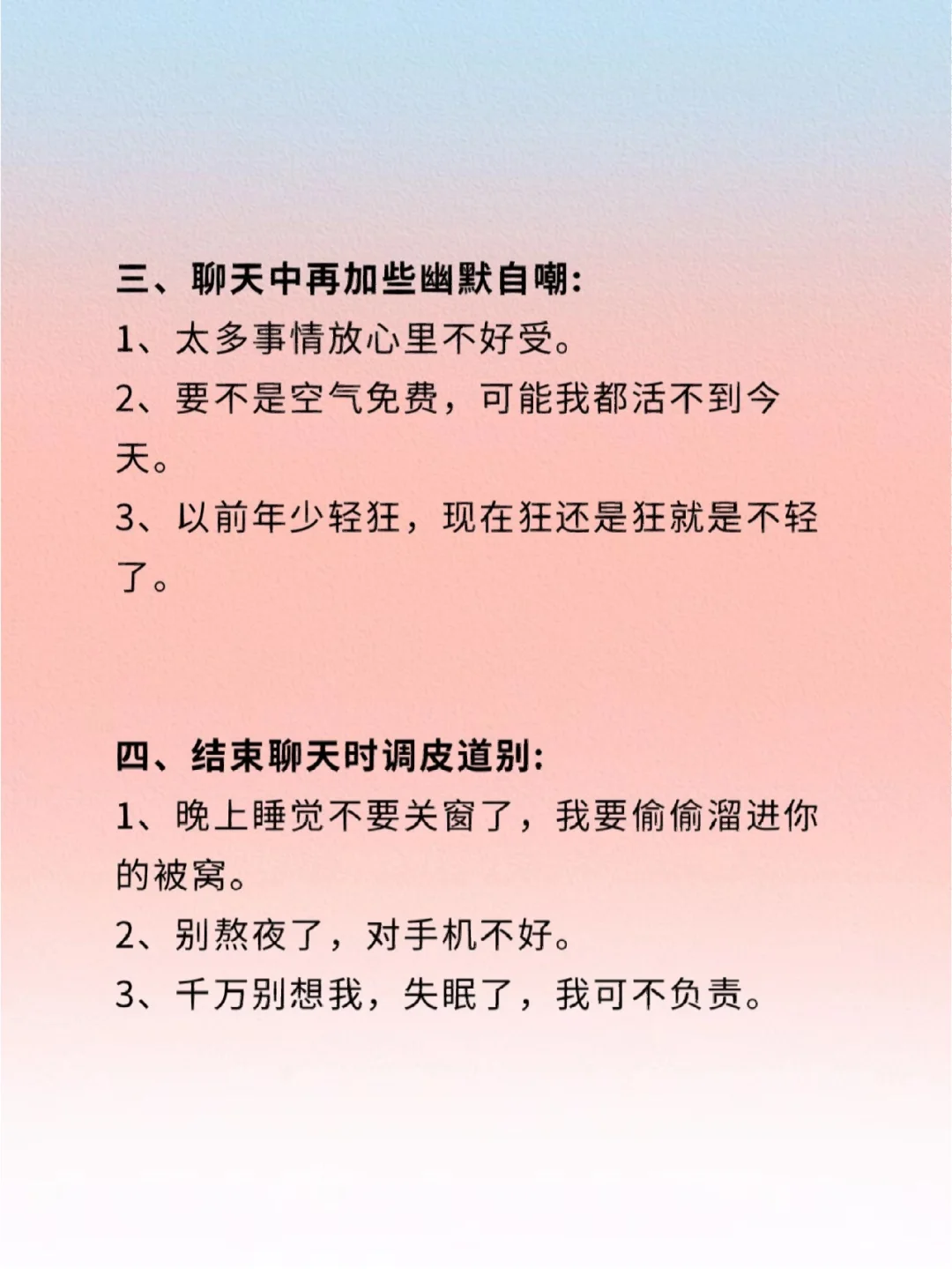 三、聊天中再加些幽默自嘲:
1、太多事情放心里不好受。
2、要不是空气免费，可能我都活不到今天。
3、以前年少轻狂，现在狂还是狂就是不轻了。

四、结束聊天时调皮道别:
1、晚上睡觉不要关窗了，我要偷偷溜进你的被窝。
2、别熬夜了，对手机不好。
3、千万别想我，失眠了，我可不负责。